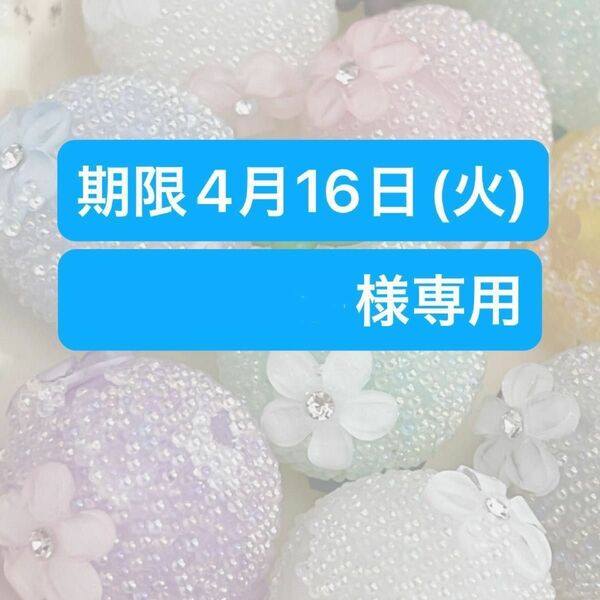 期限 4月16日 (火)

様専用